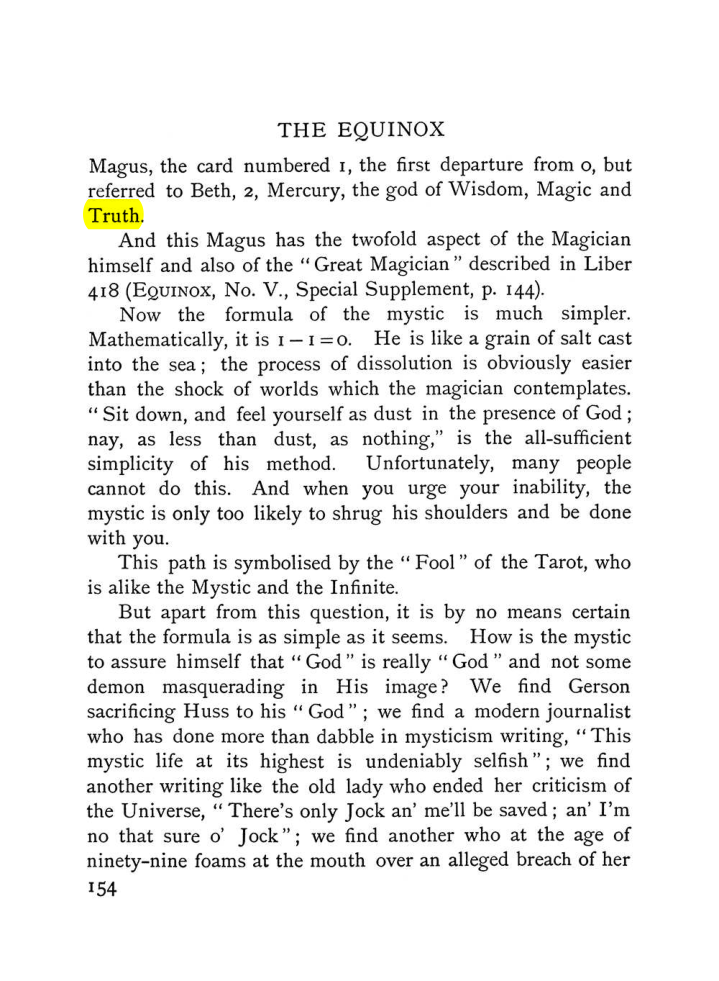 THE EQUINOX

Magus, the card numbered 1, the first departure from 0, but referred to Beth, 2, Mercury, the god of Wisdom, Magic and Truth.

And this Magus has the twofold aspect of the Magician himself and also of the "Great Magician" described in Liber 418 (EQUINOX, No. V., Special Supplement, p. 144).

Now the formula of the mystic is much simpler. Mathematically, it is $1-1=0$. He is like a grain of salt cast into the sea; the process of dissolution is obviously easier than the shock of worlds which the magician contemplates. "Sit down, and feel yourself as dust in the presence of God; nay, as less than dust, as nothing," is the all-sufficient simplicity of his method. Unfortunately, many people cannot do this. And when you urge your inability, the mystic is only too likely to shrug his shoulders and be done with you.

This path is symbolised by the "Fool" of the Tarot, who is alike the Mystic and the Infinite.

But apart from this question, it is by no means certain that the formula is as simple as it seems. How is the mystic to assure himself that "God" is really "God" and not some demon masquerading in His image? We find Gerson sacrificing Huss to his "God"; we find a modern journalist who has done more than dabble in mysticism writing, "This mystic life at its highest is undeniably selfish"; we find another writing like the old lady who ended her criticism of the Universe, "There's only Jock an' me'll be saved; an' I'm no that sure o' Jock"; we find another who at the age of ninety-nine foams at the mouth over an alleged breach of her

154